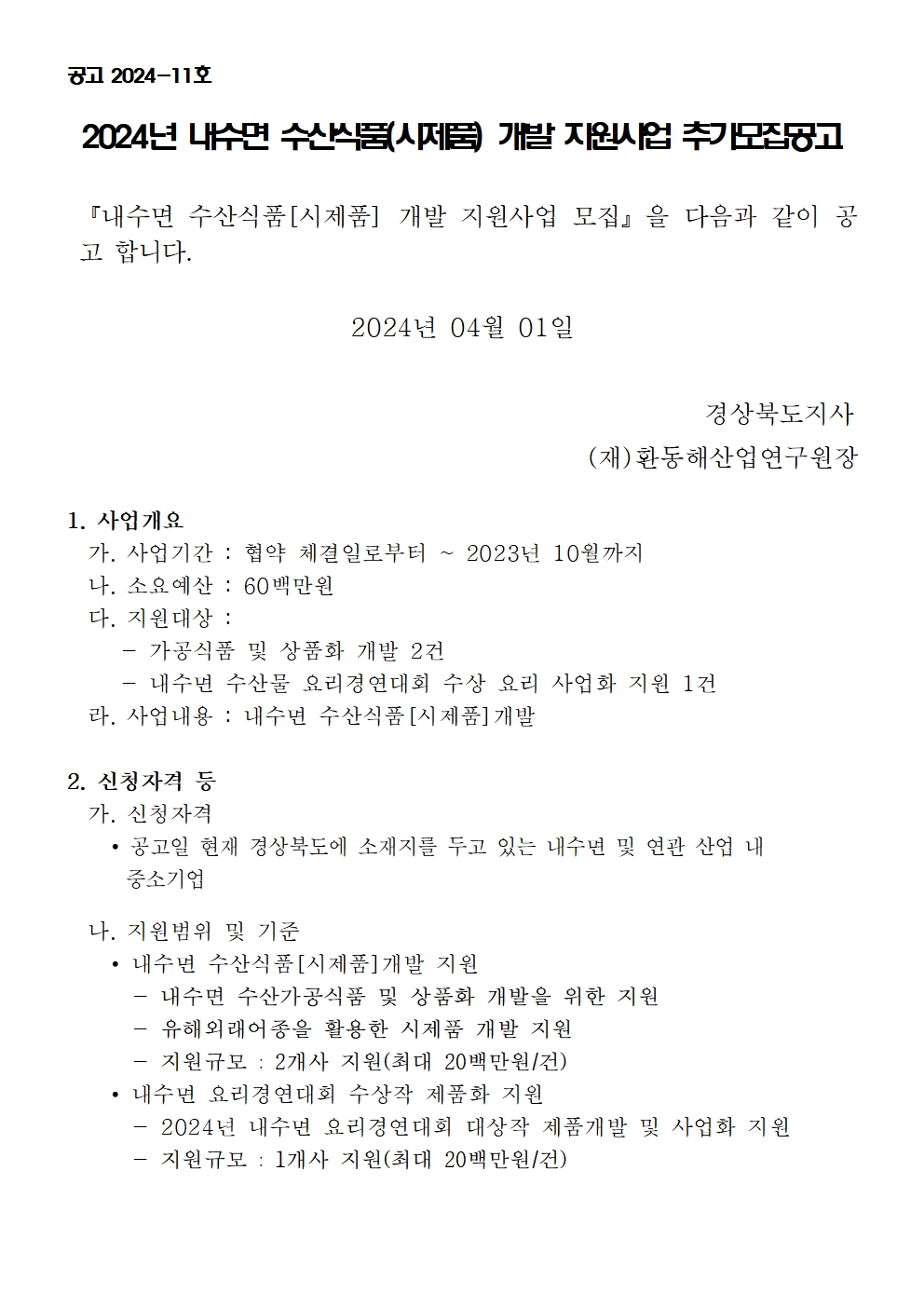 공고 2024-11호

2024년 내수면 수산식품(시제품) 개발 지원사업 추가모집공고

『내수면 수산식품[시제품] 개발 지원사업 모집』을 다음과 같이 공고 합니다.

2024년 04월 01일

경상북도지사
(재)환동해산업연구원장

1. 사업개요
가. 사업기간 : 협약 체결일로부터 ~ 2023년 10월까지
나. 소요예산 : 60백만원
다. 지원대상 :
- 가공식품 및 상품화 개발 2건
- 내수면 수산물 요리경연대회 수상 요리 사업화 지원 1건
라. 사업내용 : 내수면 수산식품[시제품]개발

2. 신청자격 등
가. 신청자격
• 공고일 현재 경상북도에 소재지를 두고 있는 내수면 및 연관 산업 내 중소기업

나. 지원범위 및 기준
• 내수면 수산식품[시제품]개발 지원
- 내수면 수산가공식품 및 상품화 개발을 위한 지원
- 유해외래어종을 활용한 시제품 개발 지원
- 지원규모 : 2개사 지원(최대 20백만원/건)
• 내수면 요리경연대회 수상작 제품화 지원
- 2024년 내수면 요리경연대회 대상작 제품개발 및 사업화 지원
- 지원규모 : 1개사 지원(최대 20백만원/건)